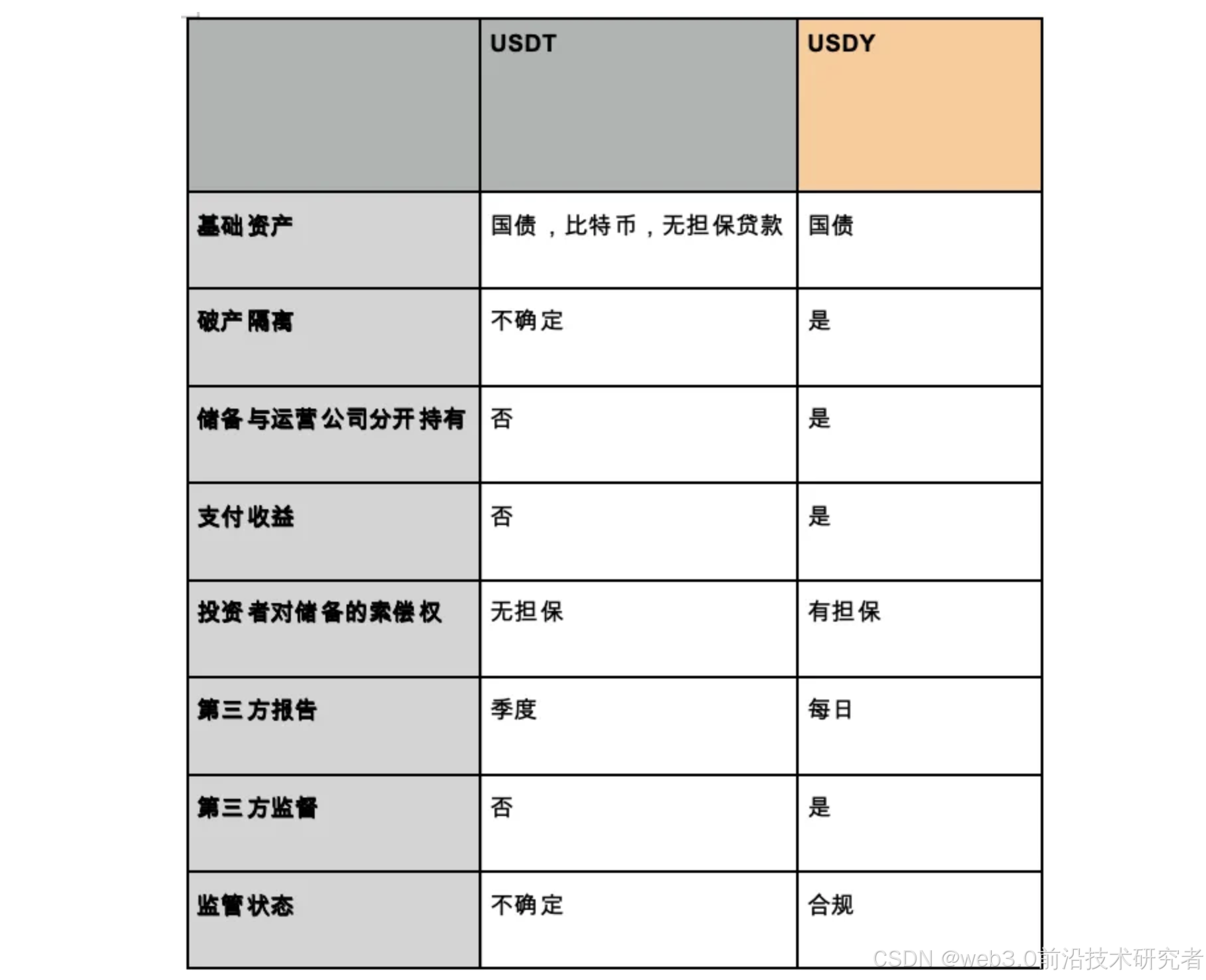 | | USDT | USDY |
|---|---|---|
| 基础资产 | 国债，比特币，无担保贷款 | 国债 |
| 破产隔离 | 不确定 | 是 |
| 储备与运营公司分开持有 | 否 | 是 |
| 支付收益 | 否 | 是 |
| 投资者对储备的索偿权 | 无担保 | 有担保 |
| 第三方报告 | 季度 | 每日 |
| 第三方监督 | 否 | 是 |
| 监管状态 | 不确定 | 合规 |

CSDN @web3.0前沿技术研究者